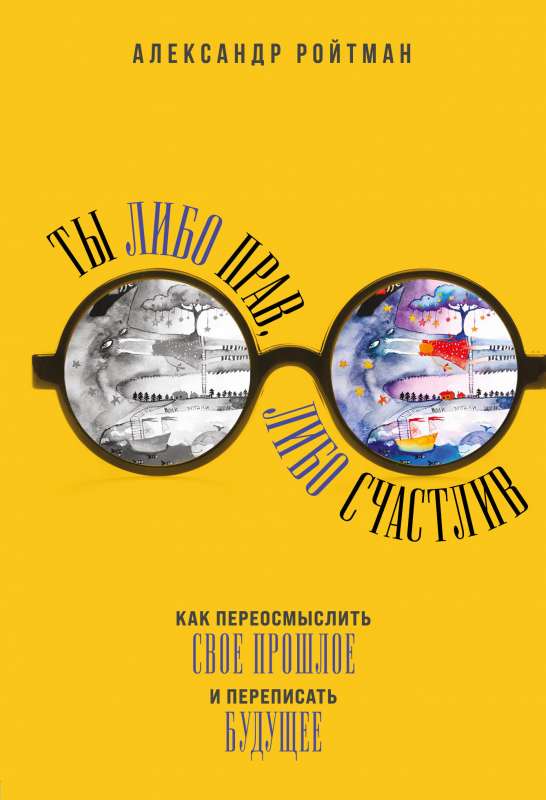 АЛЕКСАНДР РОЙТМАН

ТЫ ЛИБО ПРАВ, ЛИБО СЧАСТЛИВ

КАК ПЕРЕОСМЫСЛИТЬ
СВОЕ ПРОШЛОЕ
И ПЕРЕПИСАТЬ
БУДУЩЕЕ